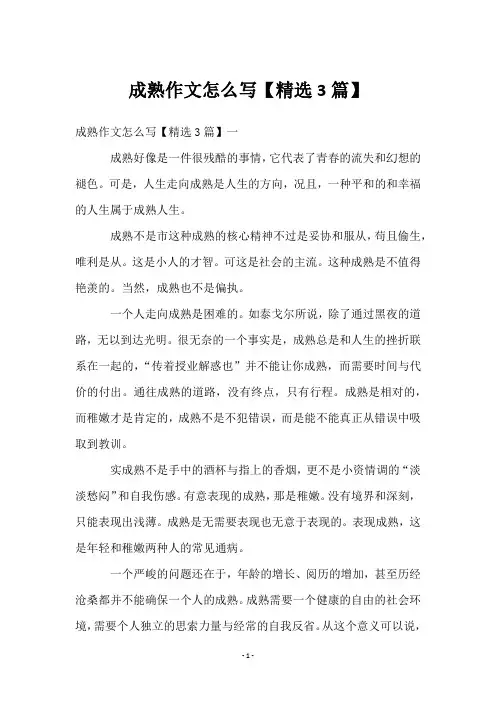 成熟作文怎么写【精选 3 篇】

成熟作文怎么写【精选 3 篇】一

成熟好像是一件很残酷的事情，它代表了青春的流失和幻想的褪色。可是，人生走向成熟是人生的方向，况且，一种平和的和幸福的人生属于成熟人生。

成熟不是市这种成熟的核心精神不过是妥协和服从，苟且偷生，唯利是从。这是小人的才智。可这是社会的主流。这种成熟是不值得艳羡的。当然，成熟也不是偏执。

一个人走向成熟是困难的。如泰戈尔所说，除了通过黑夜的道路，无以到达光明。很无奈的一个事实是，成熟总是和人生的挫折联系在一起的，“传着授业解惑也”并不能让你成熟，而需要时间与代价的付出。通往成熟的道路，没有终点，只有行程。成熟是相对的，而稚嫩才是肯定的，成熟不是不犯错误，而是能不能真正从错误中吸取到教训。

实成熟不是手中的酒杯与指上的香烟，更不是小资情调的“淡淡愁闷”和自我伤感。有意表现的成熟，那是稚嫩。没有境界和深刻，只能表现出浅薄。成熟是无需要表现也无意于表现的。表现成熟，这是年轻和稚嫩两种人的常见通病。

一个严峻的问题还在于，年龄的增长、阅历的增加，甚至历经沧桑都并不能确保一个人的成熟。成熟需要一个健康的自由的社会环境，需要个人独立的思索力量与经常的自我反省。从这个意义可以说，

- 1 -